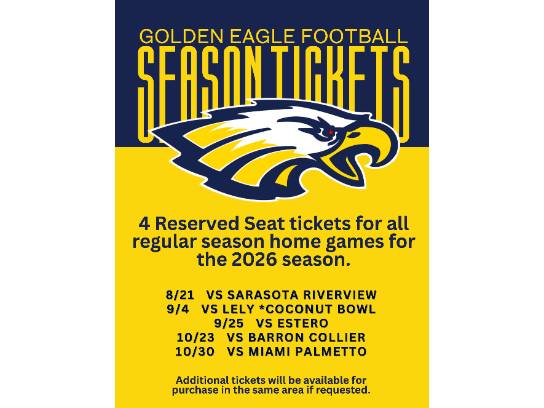 GOLDEN EAGLE FOOTBALL
SEASON TICKETS

4 Reserved Seat tickets for all regular season home games for the 2026 season.

8/21 VS SARASOTA RIVERVIEW
9/4 VS LELY *COCONUT BOWL
9/25 VS ESTERO
10/23 VS BARRON COLLIER
10/30 VS MIAMI PALMETTO

Additional tickets will be available for purchase in the same area if requested.